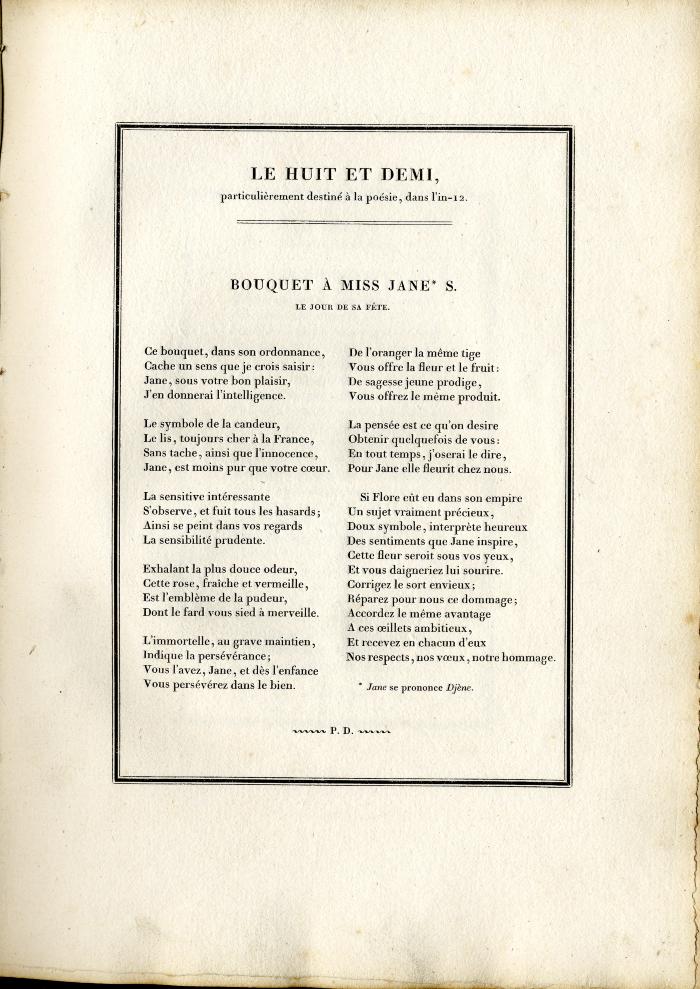 LE HUIT ET DEMI,

particulièrement destiné à la poésie, dans l'in-12.

BOUQUET À MISS JANE* S.

LE JOUR DE SA FÊTE.

Ce bouquet, dans son ordonnance,
Cache un sens que je crois saisir:
Jane, sous votre bon plaisir,
J'en donnerai l'intelligence.

Le symbole de la candeur,
Le lis, toujours cher à la France,
Sans tache, ainsi que l'innocence,
Jane, est moins pur que votre cœur.

La sensitive intéressante
S'observe, et fuit tous les hasards;
Ainsi se peint dans vos regards
La sensibilité prudente.

Exhalant la plus douce odeur,
Cette rose, fraîche et vermeille,
Est l'emblème de la pudeur,
Dont le fard vous sied à merveille.

L'immortelle, au grave maintien,
Indique la persévérance;
Vous l'avez, Jane, et dès l'enfance
Vous persévérez dans le bien.

De l'oranger la même tige
Vous offre la fleur et le fruit:
De sagesse jeune prodige,
Vous offrez le même produit.

La pensée est ce qu'on desire
Obtenir quelquefois de vous:
En tout temps, j'oserai le dire,
Pour Jane elle fleurit chez nous.

Si Flore eût eu dans son empire
Un sujet vraiment précieux,
Doux symbole, interprète heureux
Des sentiments que Jane inspire,
Cette fleur seroit sous vos yeux,
Et vous daigneriez lui sourire.
Corrigez le sort envieux;
Réparez pour nous ce dommage;
Accordez le même avantage
A ces œillets ambitieux,
Et recevez en chacun d'eux
Nos respects, nos vœux, notre hommage.

* Jane se prononce Djène.

P. D.